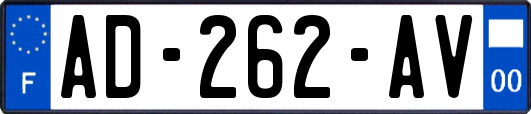 F
AD-262-AV
00